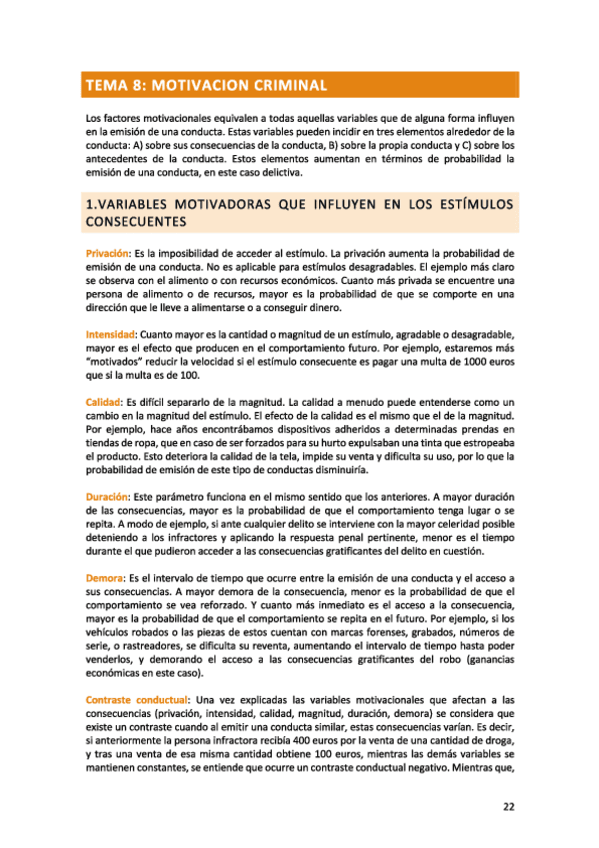 TEMA 8: MOTIVACION CRIMINAL

Los factores motivacionales equivalen a todas aquellas variables que de alguna forma influyen en la emisión de una conducta. Estas variables pueden incidir en tres elementos alrededor de la conducta: A) sobre sus consecuencias de la conducta, B) sobre la propia conducta y C) sobre los antecedentes de la conducta. Estos elementos aumentan en términos de probabilidad la emisión de una conducta, en este caso delictiva.

1.VARIABLES MOTIVADORAS QUE INFLUYEN EN LOS ESTÍMULOS CONSECUENTES

Privación: Es la imposibilidad de acceder al estímulo. La privación aumenta la probabilidad de emisión de una conducta. No es aplicable para estímulos desagradables. El ejemplo más claro se observa con el alimento o con recursos económicos. Cuanto más privada se encuentre una persona de alimento o de recursos, mayor es la probabilidad de que se comporte en una dirección que le lleve a alimentarse o a conseguir dinero.

Intensidad: Cuanto mayor es la cantidad o magnitud de un estímulo, agradable o desagradable, mayor es el efecto que producen en el comportamiento futuro. Por ejemplo, estaremos más "motivados" reducir la velocidad si el estímulo consecuente es pagar una multa de 1000 euros que si la multa es de 100.

Calidad: Es difícil separarlo de la magnitud. La calidad a menudo puede entenderse como un cambio en la magnitud del estímulo. El efecto de la calidad es el mismo que el de la magnitud. Por ejemplo, hace años encontrábamos dispositivos adheridos a determinadas prendas en tiendas de ropa, que en caso de ser forzados para su hurto expulsaban una tinta que estropeaba el producto. Esto deteriora la calidad de la tela, impide su venta y dificulta su uso, por lo que la probabilidad de emisión de este tipo de conductas disminuiría.

Duración: Este parámetro funciona en el mismo sentido que los anteriores. A mayor duración de las consecuencias, mayor es la probabilidad de que el comportamiento tenga lugar o se repita. A modo de ejemplo, si ante cualquier delito se interviene con la mayor celeridad posible deteniendo a los infractores y aplicando la respuesta penal pertinente, menor es el tiempo durante el que pudieron acceder a las consecuencias gratificantes del delito en cuestión.

Demora: Es el intervalo de tiempo que ocurre entre la emisión de una conducta y el acceso a sus consecuencias. A mayor demora de la consecuencia, menor es la probabilidad de que el comportamiento se vea reforzado. Y cuanto más inmediato es el acceso a la consecuencia, mayor es la probabilidad de que el comportamiento se repita en el futuro. Por ejemplo, si los vehículos robados o las piezas de estos cuentan con marcas forenses, grabados, números de serie, o rastreadores, se dificulta su reventa, aumentando el intervalo de tiempo hasta poder venderlos, y demorando el acceso a las consecuencias gratificantes del robo (ganancias económicas en este caso).

Contraste conductual: Una vez explicadas las variables motivacionales que afectan a las consecuencias (privación, intensidad, calidad, magnitud, duración, demora) se considera que existe un contraste cuando al emitir una conducta similar, estas consecuencias varían. Es decir, si anteriormente la persona infractora recibía 400 euros por la venta de una cantidad de droga, y tras una venta de esa misma cantidad obtiene 100 euros, mientras las demás variables se mantienen constantes, se entiende que ocurre un contraste conductual negativo. Mientras que,

22